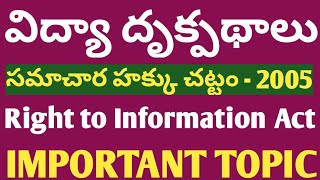 విద్యా దృక్పథాలు

సమాచార హక్కు చట్టం - 2005

Right to Information Act

IMPORTANT TOPIC